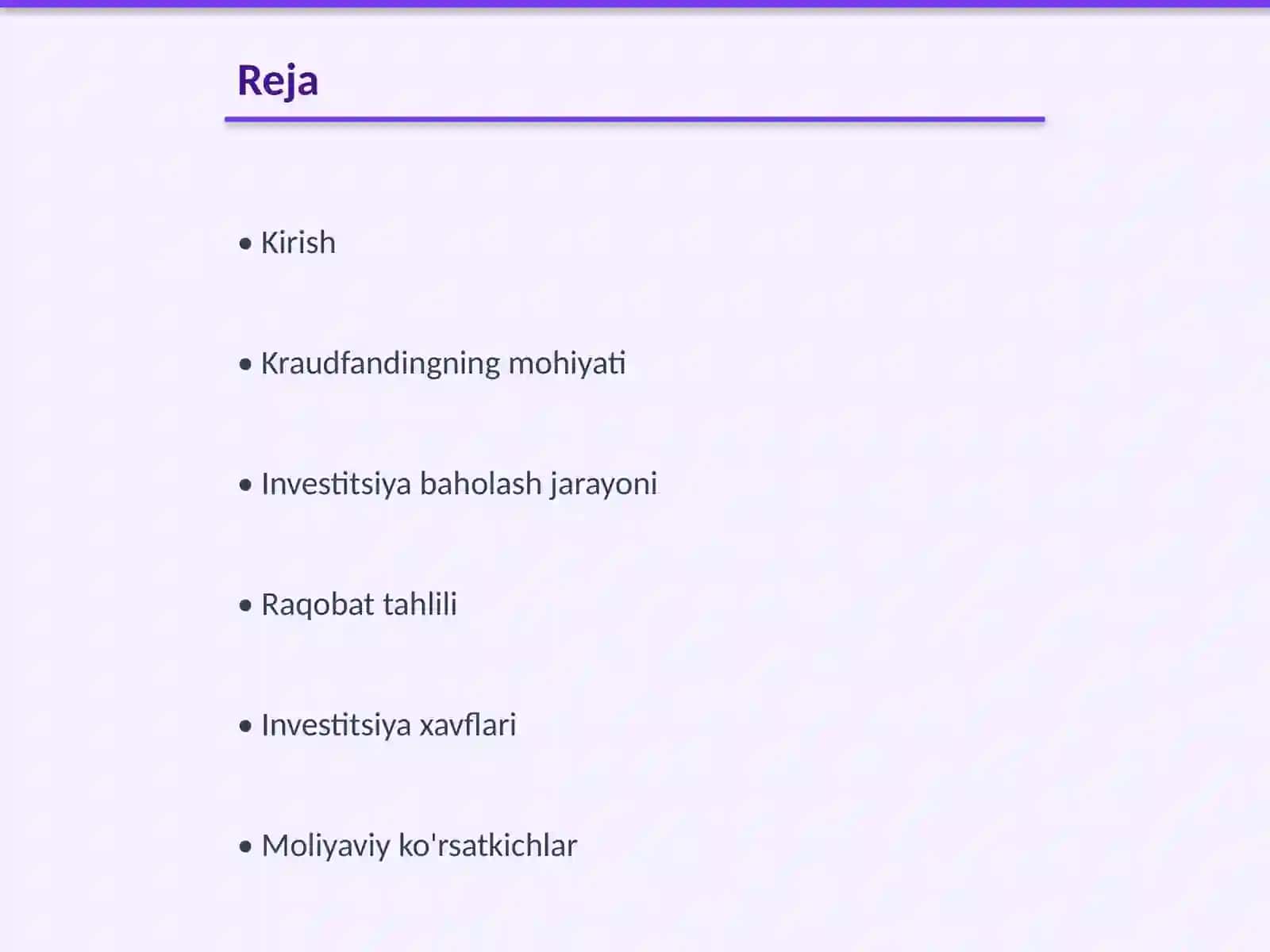 Reja

• Kirish

• Kraudfandingning mohiyati

• Investitsiya baholash jarayoni

• Raqobat tahlili

• Investitsiya xavflari

• Moliyaviy ko'rsatkichlar